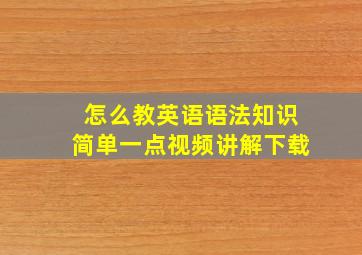 怎么教英语语法知识
简单一点视频讲解下载